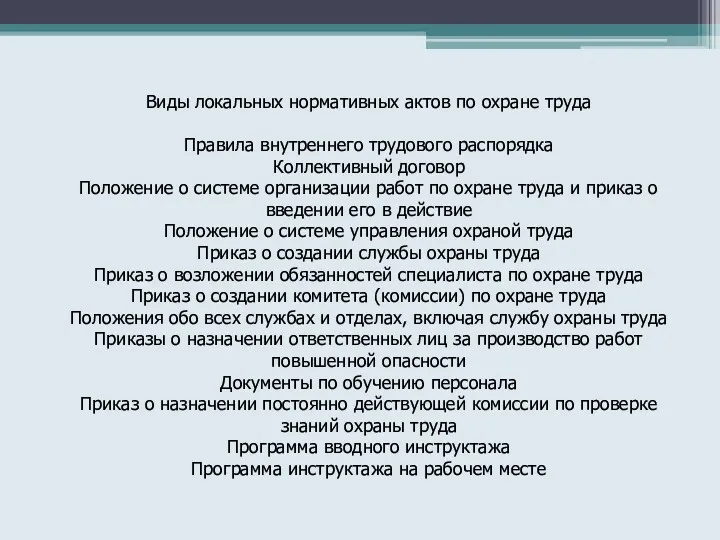 Виды локальных нормативных актов по охране труда

Правила внутреннего трудового распорядка
Коллективный договор
Положение о системе организации работ по охране труда и приказ о введении его в действие
Положение о системе управления охраной труда
Приказ о создании службы охраны труда
Приказ о возложении обязанностей специалиста по охране труда
Приказ о создании комитета (комиссии) по охране труда
Положения обо всех службах и отделах, включая службу охраны труда
Приказы о назначении ответственных лиц за производство работ повышенной опасности
Документы по обучению персонала
Приказ о назначении постоянно действующей комиссии по проверке знаний охраны труда
Программа вводного инструктажа
Программа инструктажа на рабочем месте